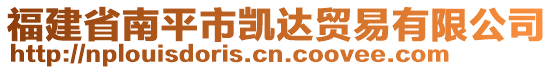 福建省南平市凯达贸易有限公司
http://nplouisdoris.cn.coovee.com